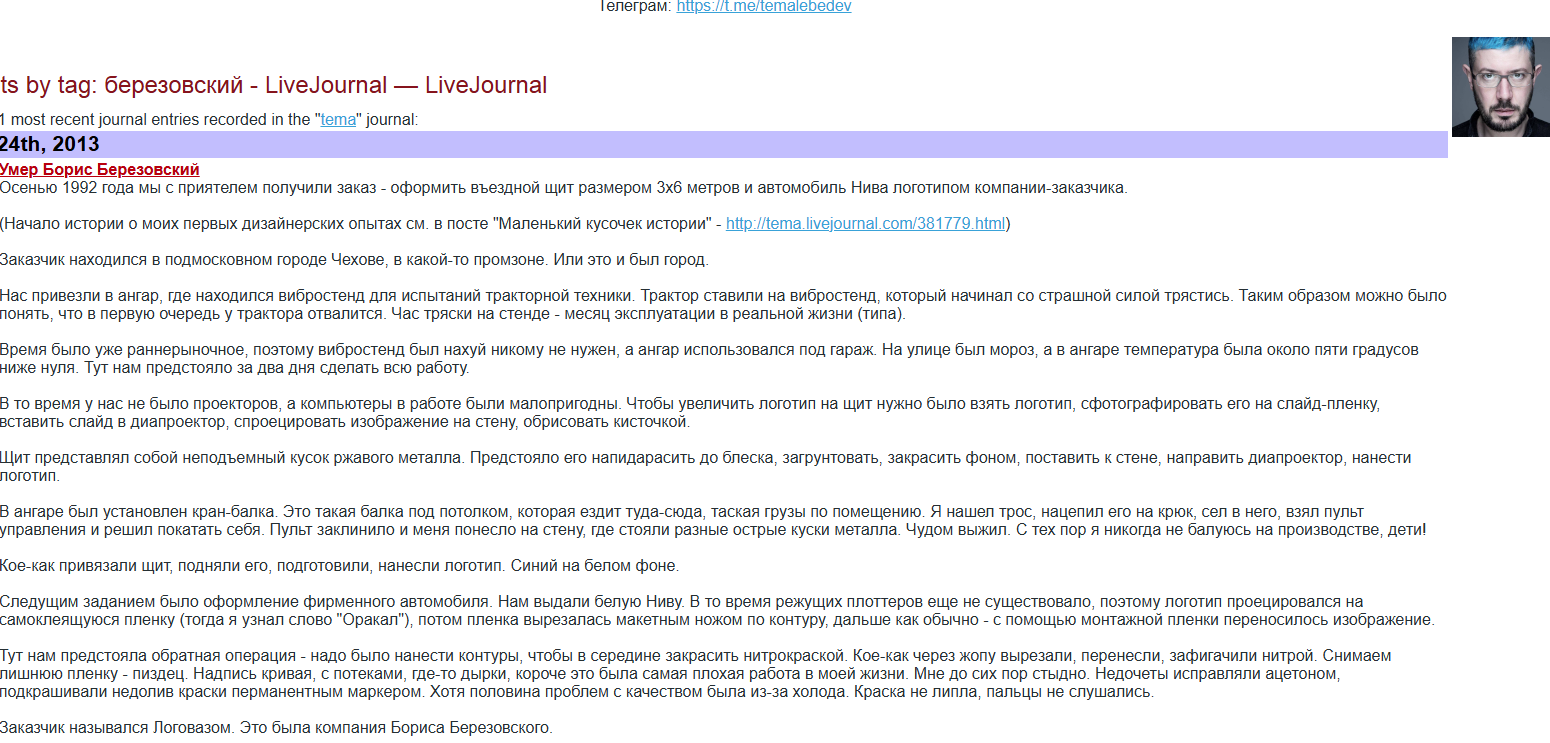 Телеграм: https://t.me/temalebedev

ts by tag: березовский - LiveJournal — LiveJournal

1 most recent journal entries recorded in the "tema" journal:

24th, 2013

Умер Борис Березовский

Осенью 1992 года мы с приятелем получили заказ - оформить въездной щит размером 3х6 метров и автомобиль Нива логотипом компании-заказчика.

(Начало истории о моих первых дизайнерских опытах см. в посте "Маленький кусочек истории" - http://tema.livejournal.com/381779.html)

Заказчик находился в подмосковном городе Чехове, в какой-то промзоне. Или это и был город.

Нас привезли в ангар, где находился вибростенд для испытаний тракторной техники. Трактор ставили на вибростенд, который начинал со страшной силой трястись. Таким образом можно было понять, что в первую очередь у трактора отвалится. Час тряски на стенде - месяц эксплуатации в реальной жизни (типа).

Время было уже раннерыночное, поэтому вибростенд был нахуй никому не нужен, а ангар использовался под гараж. На улице был мороз, а в ангаре температура была около пяти градусов ниже нуля. Тут нам предстояло за два дня сделать всю работу.

В то время у нас не было проекторов, а компьютеры в работе были малопригодны. Чтобы увеличить логотип на щит нужно было взять логотип, сфотографировать его на слайд-пленку, вставить слайд в диапроектор, спроецировать изображение на стену, обрисовать кисточкой.

Щит представлял собой неподъемный кусок ржавого металла. Предстояло его напидарасить до блеска, загрунтовать, закрасить фоном, поставить к стене, направить диапроектор, нанести логотип.

В ангаре был установлен кран-балка. Это такая балка под потолком, которая ездит туда-сюда, таская грузы по помещению. Я нашел трос, нацепил его на крюк, сел в него, взял пульт управления и решил покатать себя. Пульт заклинило и меня понесло на стену, где стояли разные острые куски металла. Чудом выжил. С тех пор я никогда не балуюсь на производстве, дети!

Кое-как привязали щит, подняли его, подготовили, нанесли логотип. Синий на белом фоне.

Следущим заданием было оформление фирменного автомобиля. Нам выдали белую Ниву. В то время режущих плоттеров еще не существовало, поэтому логотип проецировался на самоклеящуюся пленку (тогда я узнал слово "Оракал"), потом пленка вырезалась макетным ножом по контуру, дальше как обычно - с помощью монтажной пленки переносилось изображение.

Тут нам предстояла обратная операция - надо было нанести контуры, чтобы в середине закрасить нитрокраской. Кое-как через жопу вырезали, перенесли, зафигачили нитрой. Снимаем лишнюю пленку - пиздец. Надпись кривая, с потеками, где-то дырки, короче это была самая плохая работа в моей жизни. Мне до сих пор стыдно. Недочеты исправляли ацетоном, подкрашивали недолив краски перманентным маркером. Хотя половина проблем с качеством была из-за холода. Краска не липла, пальцы не слушались.

Заказчик назывался Логовазом. Это была компания Бориса Березовского.